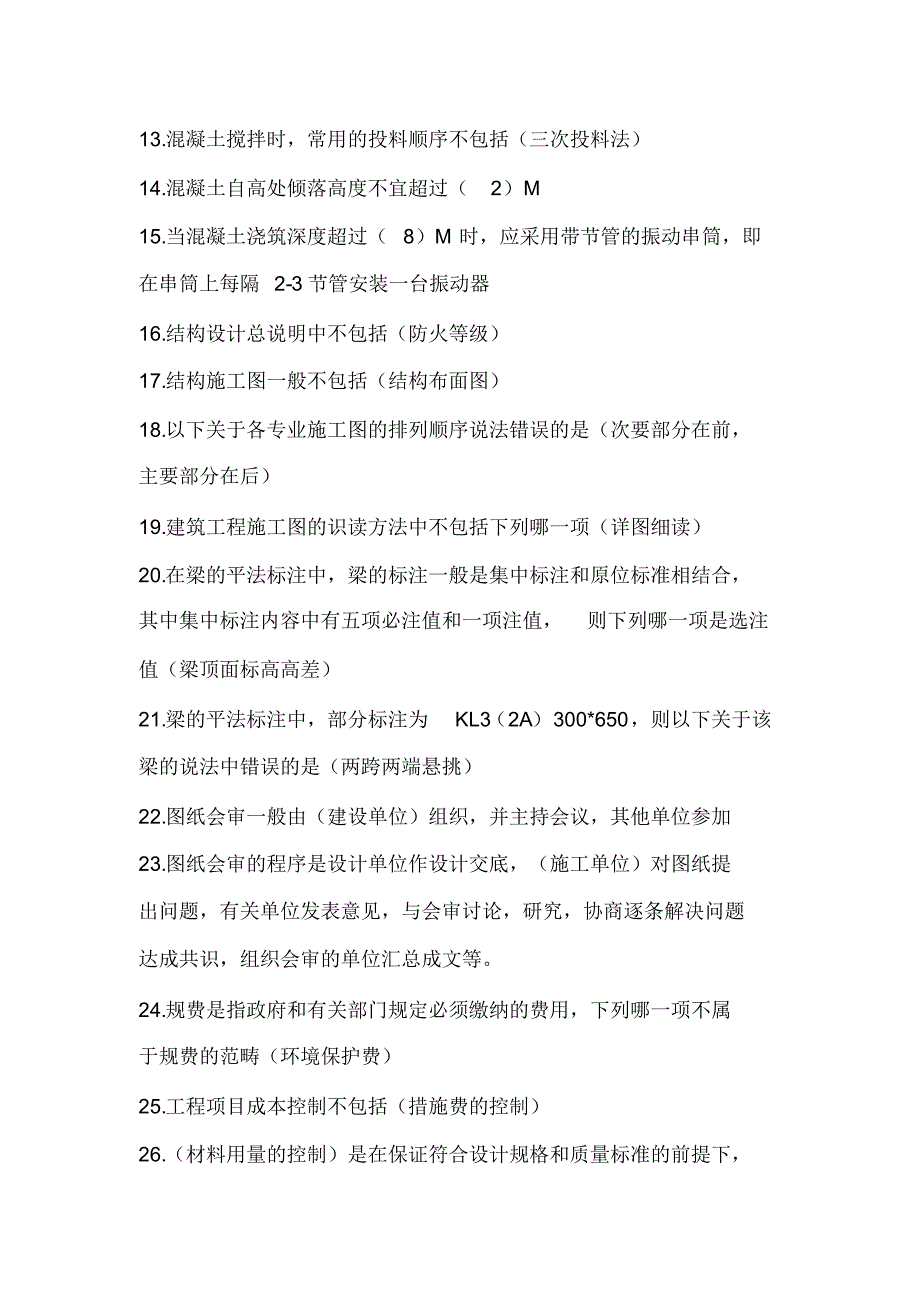 13.混凝土搅拌时，常用的投料顺序不包括（三次投料法）

14.混凝土自高处倾落高度不宜超过（ 2）M

15.当混凝土浇筑深度超过（ 8）M 时，应采用带节管的振动串筒，即在串筒上每隔 2-3 节管安装一台振动器

16.结构设计总说明中不包括（防火等级）

17.结构施工图一般不包括（结构布面图）

18.以下关于各专业施工图的排列顺序说法错误的是（次要部分在前，主要部分在后）

19.建筑工程施工图的识读方法中不包括下列哪一项（详图细读）

20.在梁的平法标注中，梁的标注一般是集中标注和原位标准相结合，其中集中标注内容中有五项必注值和一项注值， 则下列哪一项是选注值（梁顶面标高高差）

21.梁的平法标注中，部分标注为 KL3（2A）300*650，则以下关于该梁的说法中错误的是（两跨两端悬挑）

22.图纸会审一般由（建设单位）组织，并主持会议，其他单位参加

23.图纸会审的程序是设计单位作设计交底，（施工单位）对图纸提出问题，有关单位发表意见，与会审讨论，研究，协商逐条解决问题达成共识，组织会审的单位汇总成文等。

24.规费是指政府和有关部门规定必须缴纳的费用，下列哪一项不属于规费的范畴（环境保护费）

25.工程项目成本控制不包括（措施费的控制）

26.（材料用量的控制）是在保证符合设计规格和质量标准的前提下，